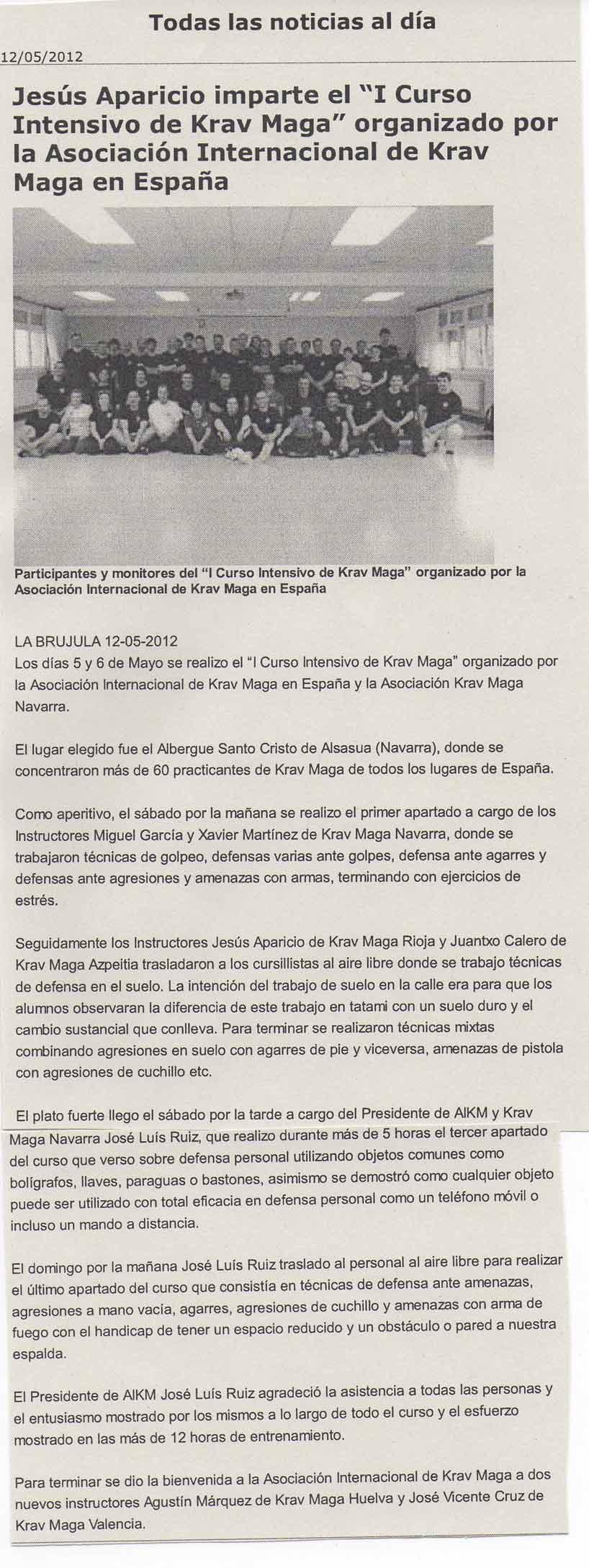 Todas las noticias al día

12/05/2012

Jesús Aparicio imparte el "I Curso Intensivo de Krav Maga" organizado por la Asociación Internacional de Krav Maga en España

Participantes y monitores del "I Curso Intensivo de Krav Maga" organizado por la Asociación Internacional de Krav Maga en España

LA BRUJULA 12-05-2012
Los días 5 y 6 de Mayo se realizo el "I Curso Intensivo de Krav Maga" organizado por la Asociación Internacional de Krav Maga en España y la Asociación Krav Maga Navarra.

El lugar elegido fue el Albergue Santo Cristo de Alsasua (Navarra), donde se concentraron más de 60 practicantes de Krav Maga de todos los lugares de España.

Como aperitivo, el sábado por la mañana se realizo el primer apartado a cargo de los Instructores Miguel García y Xavier Martínez de Krav Maga Navarra, donde se trabajaron técnicas de golpeo, defensas varias ante golpes, defensa ante agarres y defensas ante agresiones y amenazas con armas, terminando con ejercicios de estrés.

Seguidamente los Instructores Jesús Aparicio de Krav Maga Rioja y Juantxo Calero de Krav Maga Azpeitia trasladaron a los cursillistas al aire libre donde se trabajo técnicas de defensa en el suelo. La intención del trabajo de suelo en la calle era para que los alumnos observaran la diferencia de este trabajo en tatami con un suelo duro y el cambio sustancial que conlleva. Para terminar se realizaron técnicas mixtas combinando agresiones en suelo con agarres de pie y viceversa, amenazas de pistola con agresiones de cuchillo etc.

El plato fuerte llego el sábado por la tarde a cargo del Presidente de AIKM y Krav Maga Navarra José Luís Ruiz, que realizo durante más de 5 horas el tercer apartado del curso que verso sobre defensa personal utilizando objetos comunes como bolígrafos, llaves, paraguas o bastones, asimismo se demostró como cualquier objeto puede ser utilizado con total eficacia en defensa personal como un teléfono móvil o incluso un mando a distancia.

El domingo por la mañana José Luís Ruiz traslado al personal al aire libre para realizar el último apartado del curso que consistía en técnicas de defensa ante amenazas, agresiones a mano vacía, agarres, agresiones de cuchillo y amenazas con arma de fuego con el handicap de tener un espacio reducido y un obstáculo o pared a nuestra espalda.

El Presidente de AIKM José Luís Ruiz agradeció la asistencia a todas las personas y el entusiasmo mostrado por los mismos a lo largo de todo el curso y el esfuerzo mostrado en las más de 12 horas de entrenamiento.

Para terminar se dio la bienvenida a la Asociación Internacional de Krav Maga a dos nuevos instructores Agustín Márquez de Krav Maga Huelva y José Vicente Cruz de Krav Maga Valencia.